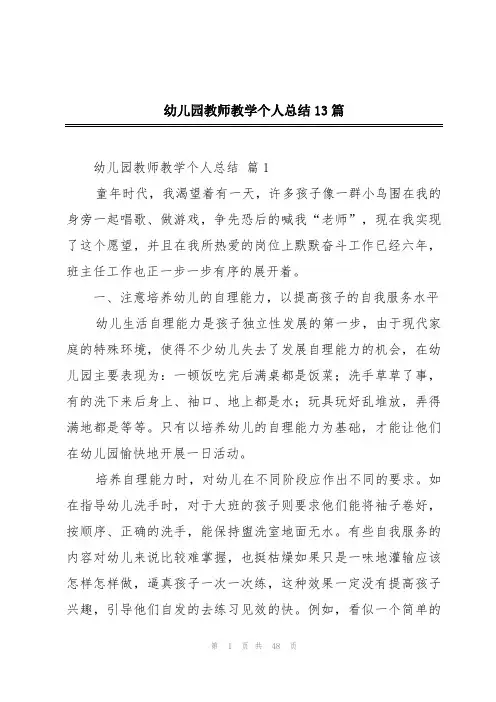 幼儿园教师教学个人总结13篇

幼儿园教师教学个人总结 篇1

童年时代，我渴望着有一天，许多孩子像一群小鸟围在我的身旁一起唱歌、做游戏，争先恐后的喊我“老师”，现在我实现了这个愿望，并且在我所热爱的岗位上默默奋斗工作已经六年，班主任工作也正一步一步有序的展开着。

一、注意培养幼儿的自理能力，以提高孩子的自我服务水平

幼儿生活自理能力是孩子独立性发展的第一步，由于现代家庭的特殊环境，使得不少幼儿失去了发展自理能力的机会，在幼儿园主要表现为：一顿饭吃完后满桌都是饭菜；洗手草草了事，有的洗下来后身上、袖口、地上都是水；玩具玩好乱堆放，弄得满地都是等等。只有以培养幼儿的自理能力为基础，才能让他们在幼儿园愉快地开展一日活动。

培养自理能力时，对幼儿在不同阶段应作出不同的要求。如在指导幼儿洗手时，对于大班的孩子则要求他们能将袖子卷好，按顺序、正确的洗手，能保持盥洗室地面无水。有些自我服务的内容对幼儿来说比较难掌握，也挺枯燥如果只是一味地灌输应该怎样怎样做，逼真孩子一次一次练，这种效果一定没有提高孩子兴趣，引导他们自发的去练习见效的快。例如，看似一个简单的

第 1 页 共 48 页